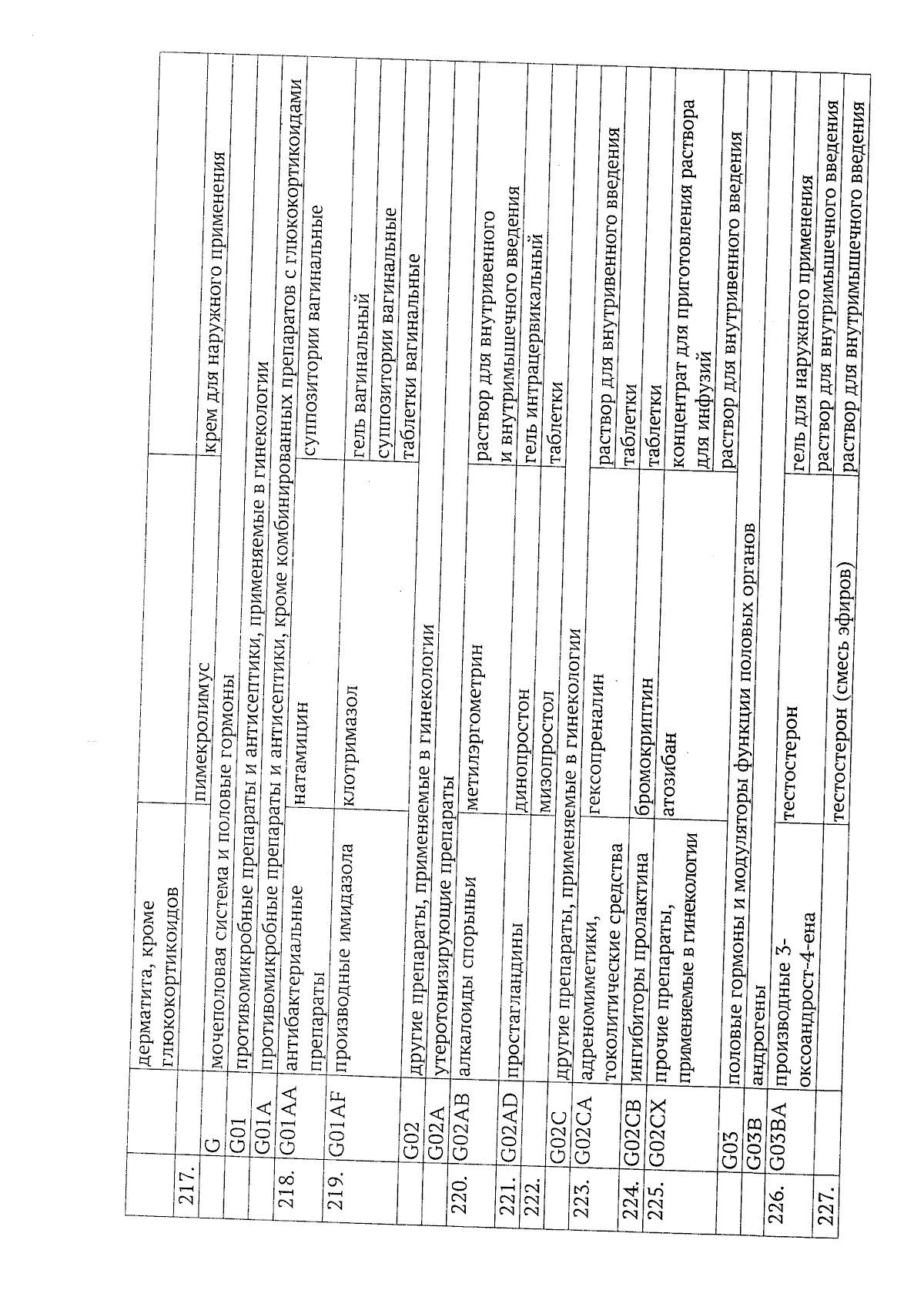 |  |  |  |  |  |
|---|---|---|---|---|
|  |  | дерматита, кроме глюкокортикоидов |  |  |
| 217. |  |  | пимекролимус | крем для наружного применения |
|  | G | мочеполовая система и половые гормоны |  |  |
|  | G01 | противомикробные препараты и антисептики, применяемые в гинекологии |  |  |
|  | G01A | противомикробные препараты и антисептики, кроме комбинированных препаратов с глюкокортикоидами |  |  |
| 218. | G01AA | антибактериальные препараты | натамицин | суппозитории вагинальные |
| 219. | G01AF | производные имидазола | клотримазол | гель вагинальный |
|  |  |  |  | суппозитории вагинальные |
|  |  |  |  | таблетки вагинальные |
|  | G02 | другие препараты, применяемые в гинекологии |  |  |
|  | G02A | утеротонизирующие препараты |  |  |
| 220. | G02AB | алкалоиды спорыньи | метилэргометрин | раствор для внутривенного и внутримышечного введения |
| 221. | G02AD | простагландины | динопростон | гель интрацервикальный |
| 222. |  |  | мизопростол | таблетки |
|  | G02C | другие препараты, применяемые в гинекологии |  |  |
| 223. | G02CA | адреномиметики, токолитические средства | гексопреналин | раствор для внутривенного введения |
|  |  |  |  | таблетки |
| 224. | G02CB | ингибиторы пролактина | бромокриптин | таблетки |
| 225. | G02CX | прочие препараты, применяемые в гинекологии | атозибан | концентрат для приготовления раствора для инфузий |
|  |  |  |  | раствор для внутривенного введения |
|  | G03 | половые гормоны и модуляторы функции половых органов |  |  |
|  | G03B | андрогены |  |  |
| 226. | G03BA | производные 3-оксоандрост-4-ена | тестостерон | гель для наружного применения |
|  |  |  |  | раствор для внутримышечного введения |
| 227. |  |  | тестостерон (смесь эфиров) | раствор для внутримышечного введения |